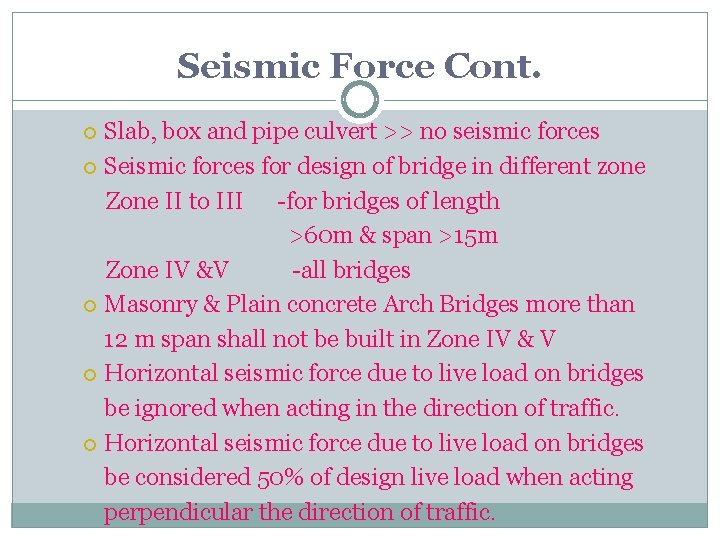 Seismic Force Cont.

Slab, box and pipe culvert >> no seismic forces

Seismic forces for design of bridge in different zone
Zone II to III -for bridges of length >60m & span >15m
Zone IV &V -all bridges

Masonry & Plain concrete Arch Bridges more than 12 m span shall not be built in Zone IV & V

Horizontal seismic force due to live load on bridges be ignored when acting in the direction of traffic.

Horizontal seismic force due to live load on bridges be considered 50% of design live load when acting perpendicular the direction of traffic.